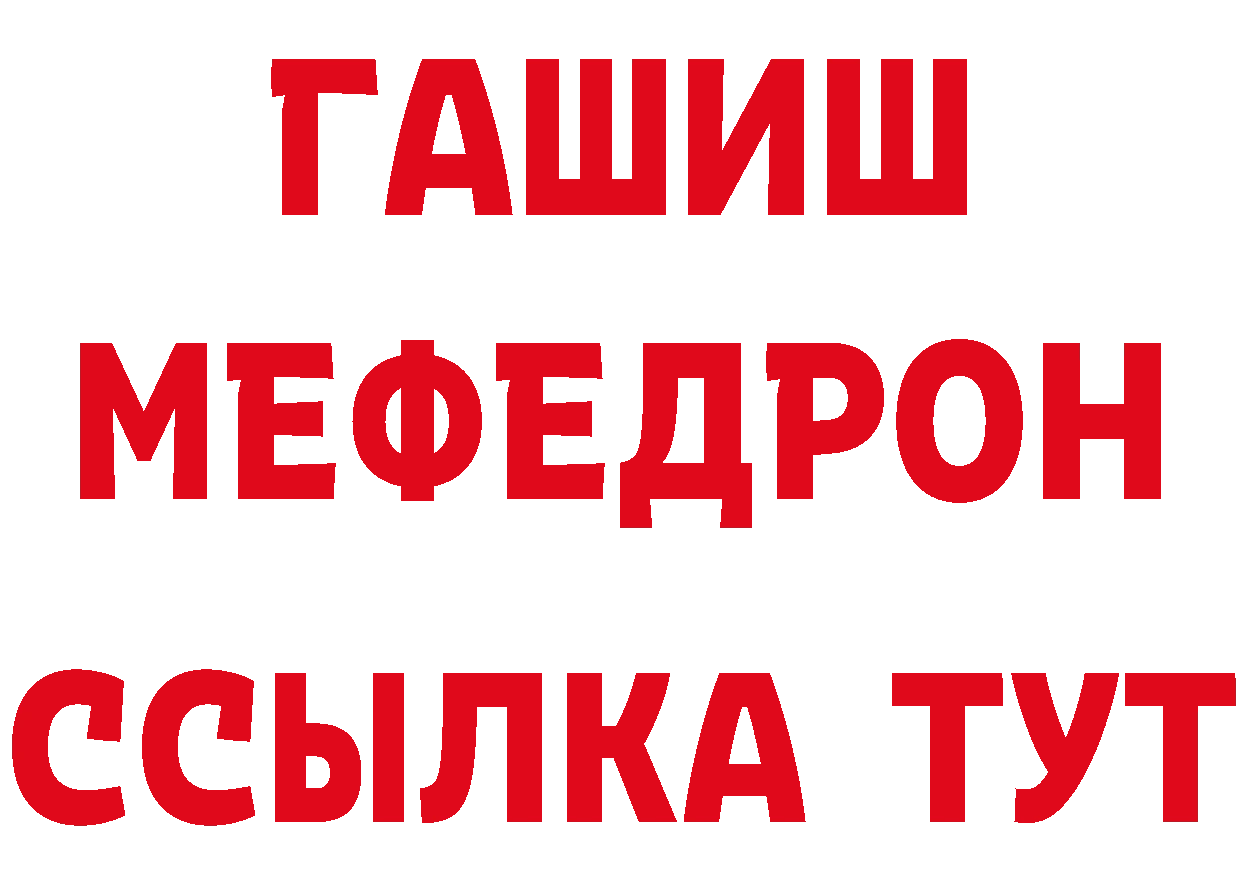 ГАШИШ
МЕФЕДРОН
ССЫЛКА ТУТ